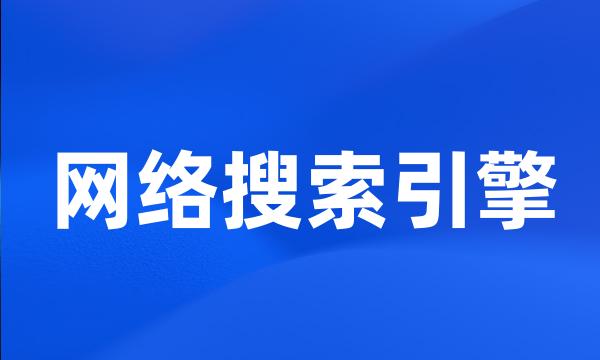 网络搜索引擎